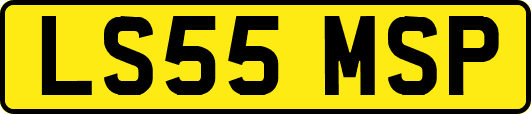 LS55 MSP